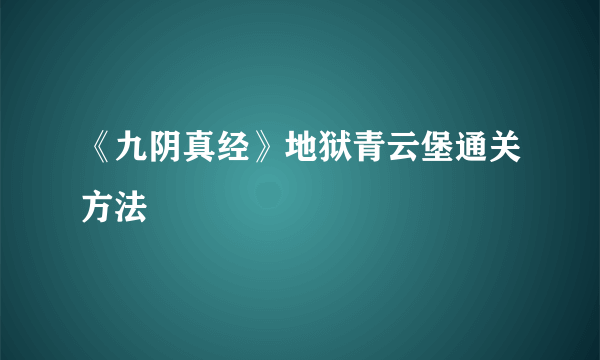 《九阴真经》地狱青云堡通关方法